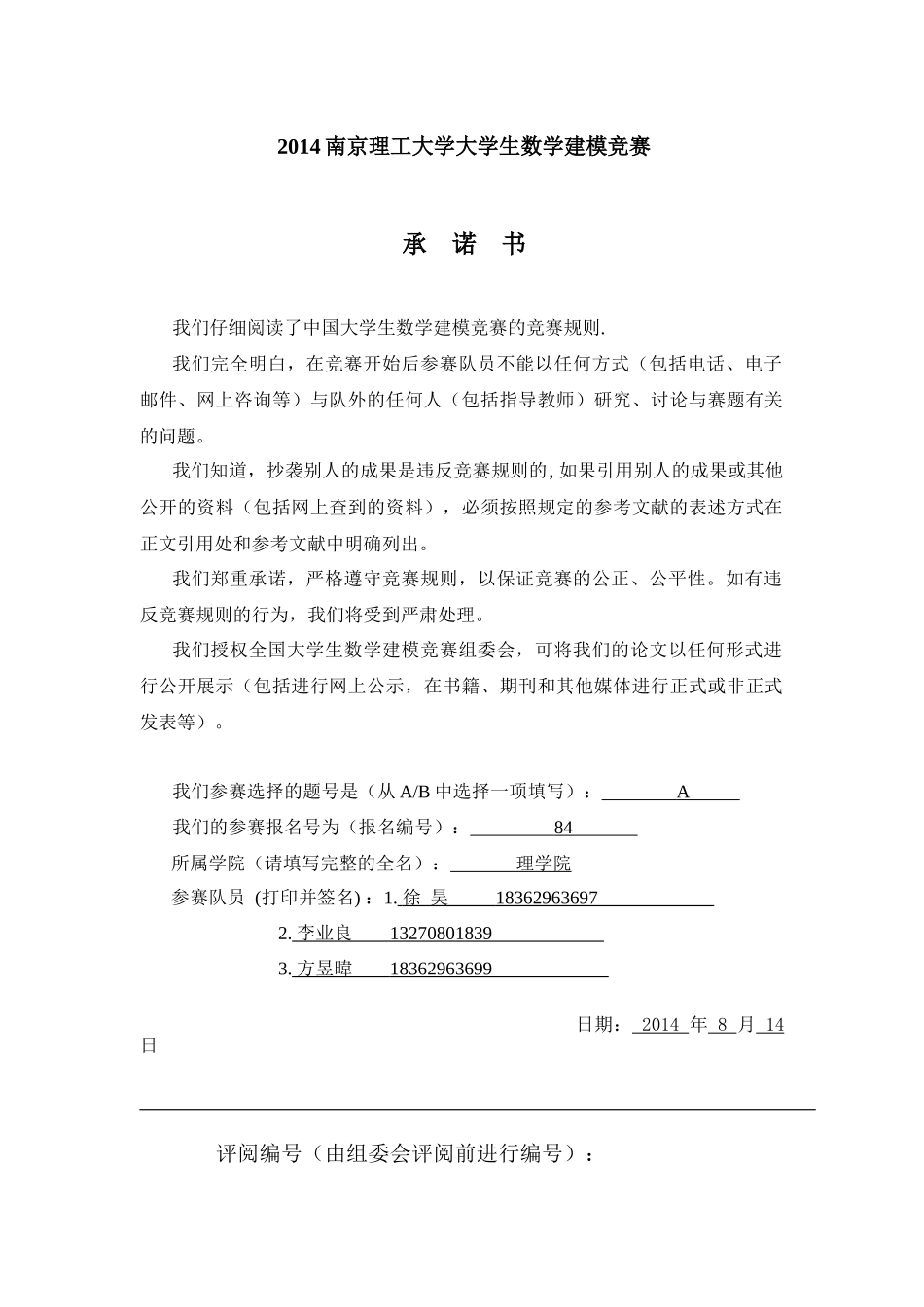 2014 南京理工大学大学生数学建模竞赛

承 诺 书

我们仔细阅读了中国大学生数学建模竞赛的竞赛规则.

我们完全明白，在竞赛开始后参赛队员不能以任何方式（包括电话、电子邮件、网上咨询等）与队外的任何人（包括指导教师）研究、讨论与赛题有关的问题。

我们知道，抄袭别人的成果是违反竞赛规则的, 如果引用别人的成果或其他公开的资料（包括网上查到的资料），必须按照规定的参考文献的表述方式在正文引用处和参考文献中明确列出。

我们郑重承诺，严格遵守竞赛规则，以保证竞赛的公正、公平性。如有违反竞赛规则的行为，我们将受到严肃处理。

我们授权全国大学生数学建模竞赛组委会，可将我们的论文以任何形式进行公开展示（包括进行网上公示，在书籍、期刊和其他媒体进行正式或非正式发表等）。

我们参赛选择的题号是（从 A/B 中选择一项填写）： A

我们的参赛报名号为（报名编号）： 84

所属学院（请填写完整的全名）： 理学院

参赛队员 (打印并签名) ：1. 徐 昊 18362963697

2. 李业良 13270801839

3. 方昱暐 18362963699

日期： 2014 年 8 月 14 日

评阅编号（由组委会评阅前进行编号）：